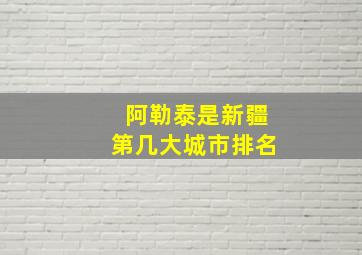 阿勒泰是新疆
第几大城市排名